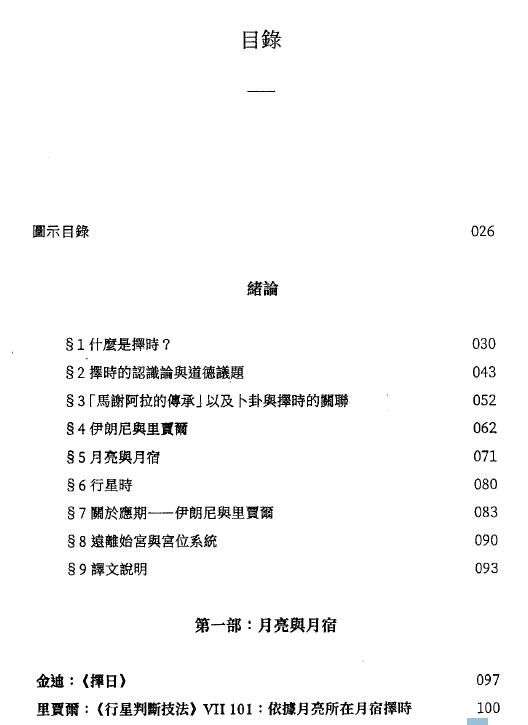 目錄

圖示目錄 026

緒論

§1 什麼是擇時？ 030
§2 擇時的認識論與道德議題 043
§3「馬謝阿拉的傳承」以及卜卦與擇時的關聯 052
§4 伊朗尼與里賈爾 062
§5 月亮與月宿 071
§6 行星時 080
§7 關於應期——伊朗尼與里賈爾 083
§8 遠離始宮與宮位系統 090
§9 譯文說明 093

第一部：月亮與月宿

金迪：《擇日》 097
里賈爾：《行星判斷技法》VII 101：依據月亮所在月宿擇時 100